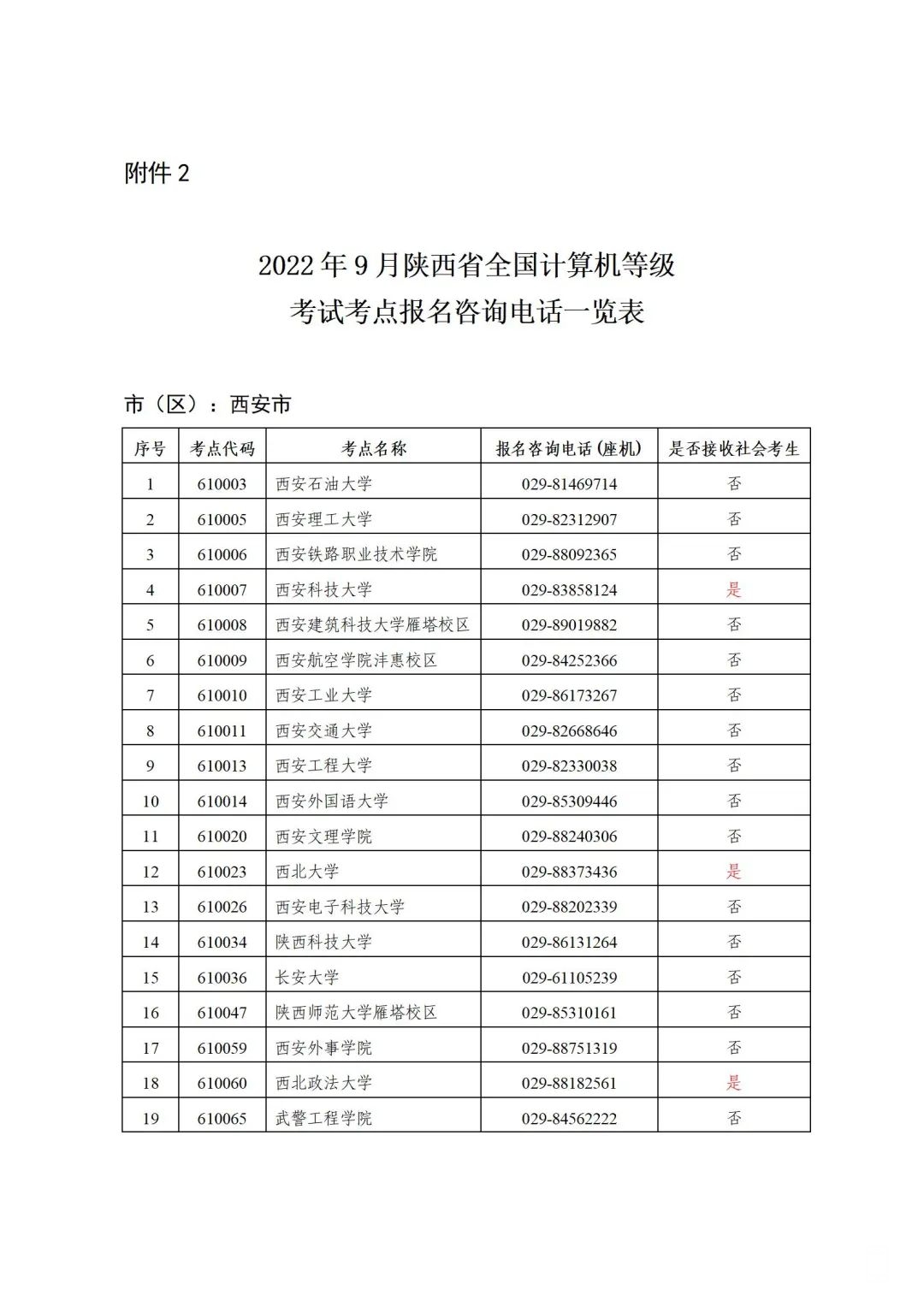 附件 2

2022 年 9 月陕西省全国计算机等级考试考点报名咨询电话一览表

市（区）：西安市

| 序号 | 考点代码 | 考点名称 | 报名咨询电话(座机) | 是否接收社会考生 |
|---|---|---|---|---|
| 1 | 610003 | 西安石油大学 | 029-81469714 | 否 |
| 2 | 610005 | 西安理工大学 | 029-82312907 | 否 |
| 3 | 610006 | 西安铁路职业技术学院 | 029-88092365 | 否 |
| 4 | 610007 | 西安科技大学 | 029-83858124 | 是 |
| 5 | 610008 | 西安建筑科技大学雁塔校区 | 029-89019882 | 否 |
| 6 | 610009 | 西安航空学院沣惠校区 | 029-84252366 | 否 |
| 7 | 610010 | 西安工业大学 | 029-86173267 | 否 |
| 8 | 610011 | 西安交通大学 | 029-82668646 | 否 |
| 9 | 610013 | 西安工程大学 | 029-82330038 | 否 |
| 10 | 610014 | 西安外国语大学 | 029-85309446 | 否 |
| 11 | 610020 | 西安文理学院 | 029-88240306 | 否 |
| 12 | 610023 | 西北大学 | 029-88373436 | 是 |
| 13 | 610026 | 西安电子科技大学 | 029-88202339 | 否 |
| 14 | 610034 | 陕西科技大学 | 029-86131264 | 否 |
| 15 | 610036 | 长安大学 | 029-61105239 | 否 |
| 16 | 610047 | 陕西师范大学雁塔校区 | 029-85310161 | 否 |
| 17 | 610059 | 西安外事学院 | 029-88751319 | 否 |
| 18 | 610060 | 西北政法大学 | 029-88182561 | 是 |
| 19 | 610065 | 武警工程学院 | 029-84562222 | 否 |